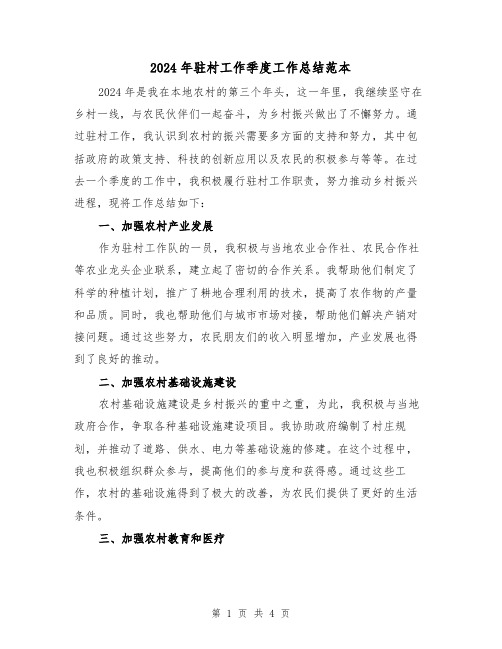 2024年驻村工作季度工作总结范本

2024年是我在本地农村的第三个年头，这一年里，我继续坚守在乡村一线，与农民伙伴们一起奋斗，为乡村振兴做出了不懈努力。通过驻村工作，我认识到农村的振兴需要多方面的支持和努力，其中包括政府的政策支持、科技的创新应用以及农民的积极参与等等。在过去一个季度的工作中，我积极履行驻村工作职责，努力推动乡村振兴进程，现将工作总结如下：

一、加强农村产业发展

作为驻村工作队的一员，我积极与当地农业合作社、农民合作社等农业龙头企业联系，建立起了密切的合作关系。我帮助他们制定了科学的种植计划，推广了耕地合理利用的技术，提高了农作物的产量和品质。同时，我也帮助他们与城市市场对接，帮助他们解决产销对接问题。通过这些努力，农民朋友们的收入明显增加，产业发展也得到了良好的推动。

二、加强农村基础设施建设

农村基础设施建设是乡村振兴的重中之重，为此，我积极与当地政府合作，争取各种基础设施建设项目。我协助政府编制了村庄规划，并推动了道路、供水、电力等基础设施的修建。在这个过程中，我也积极组织群众参与，提高他们的参与度和获得感。通过这些工作，农村的基础设施得到了极大的改善，为农民们提供了更好的生活条件。

三、加强农村教育和医疗

第 1 页 共 4 页